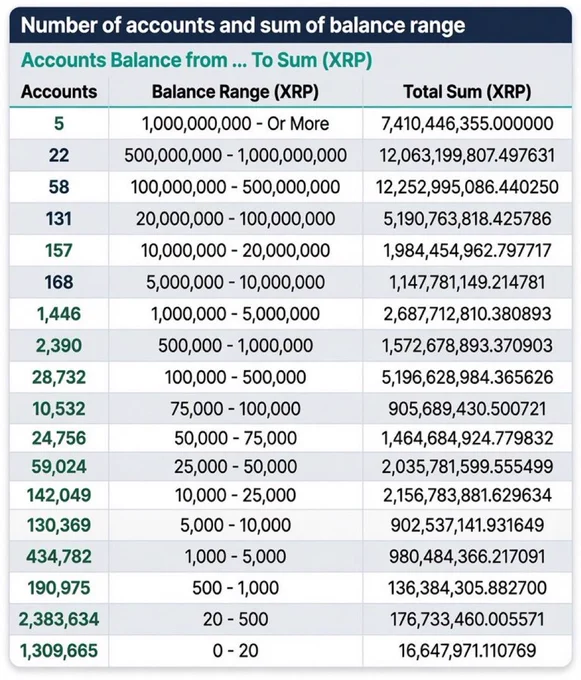 Number of accounts and sum of balance range

Accounts Balance from ... To Sum (XRP)

| Accounts | Balance Range (XRP) | Total Sum (XRP) |
|---|---|---|
| 5 | 1,000,000,000 - Or More | 7,410,446,355.000000 |
| 22 | 500,000,000 - 1,000,000,000 | 12,063,199,807.497631 |
| 58 | 100,000,000 - 500,000,000 | 12,252,995,086.440250 |
| 131 | 20,000,000 - 100,000,000 | 5,190,763,818.425786 |
| 157 | 10,000,000 - 20,000,000 | 1,984,454,962.797717 |
| 168 | 5,000,000 - 10,000,000 | 1,147,781,149.214781 |
| 1,446 | 1,000,000 - 5,000,000 | 2,687,712,810.380893 |
| 2,390 | 500,000 - 1,000,000 | 1,572,678,893.370903 |
| 28,732 | 100,000 - 500,000 | 5,196,628,984.365626 |
| 10,532 | 75,000 - 100,000 | 905,689,430.500721 |
| 24,756 | 50,000 - 75,000 | 1,464,684,924.779832 |
| 59,024 | 25,000 - 50,000 | 2,035,781,599.555499 |
| 142,049 | 10,000 - 25,000 | 2,156,783,881.629634 |
| 130,369 | 5,000 - 10,000 | 902,537,141.931649 |
| 434,782 | 1,000 - 5,000 | 980,484,366.217091 |
| 190,975 | 500 - 1,000 | 136,384,305.882700 |
| 2,383,634 | 20 - 500 | 176,733,460.005571 |
| 1,309,665 | 0 - 20 | 16,647,971.110769 |